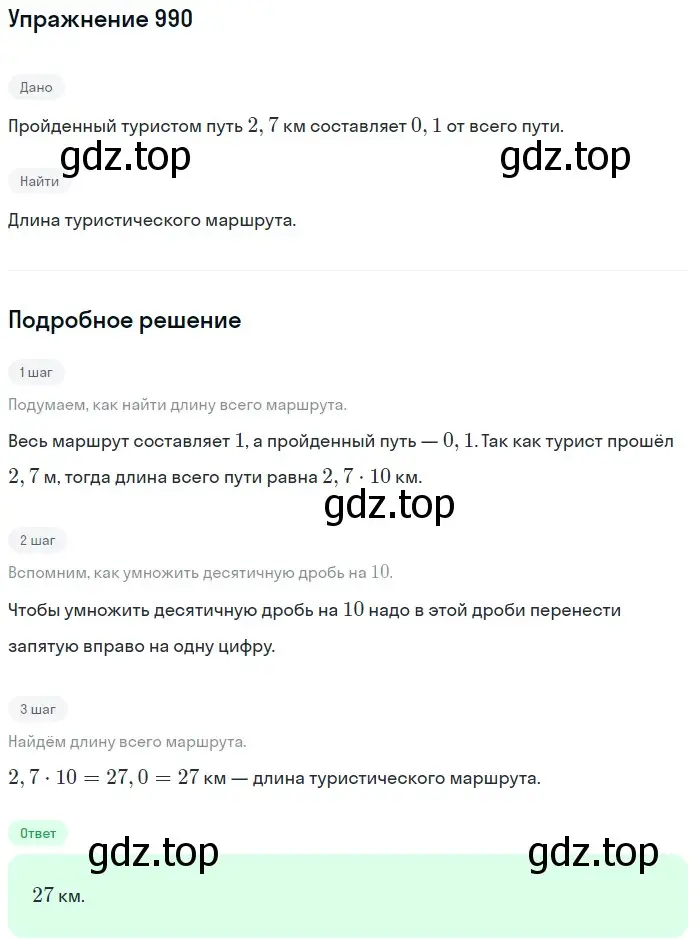 Упражнение 990

Дано

Пройденный туристом путь $2,7$ км составляет $0,1$ от всего пути.

gdz.top gdz.top

Найти

Длина туристического маршрута.

Подробное решение

1 шаг

Подумаем, как найти длину всего маршрута.

Весь маршрут составляет $1$, а пройденный путь — $0,1$. Так как турист прошёл $2,7$ м, тогда длина всего пути равна $2,7 \cdot 10$ км.

gdz.top

2 шаг

Вспомним, как умножить десятичную дробь на $10$.

Чтобы умножить десятичную дробь на $10$ надо в этой дроби перенести запятую вправо на одну цифру.

3 шаг

Найдём длину всего маршрута.

$2,7 \cdot 10 = 27,0 = 27$ км — длина туристического маршрута.

Ответ

gdz.top gdz.top

$27$ км.